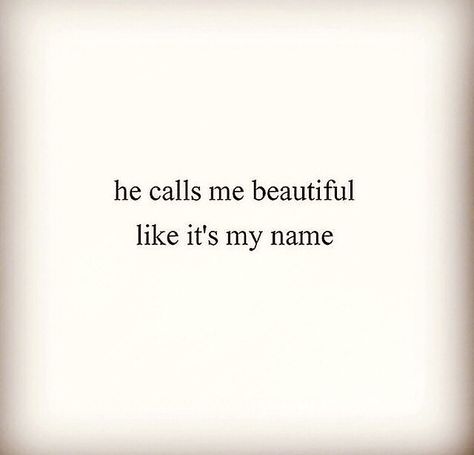 he calls me beautiful
like it's my name